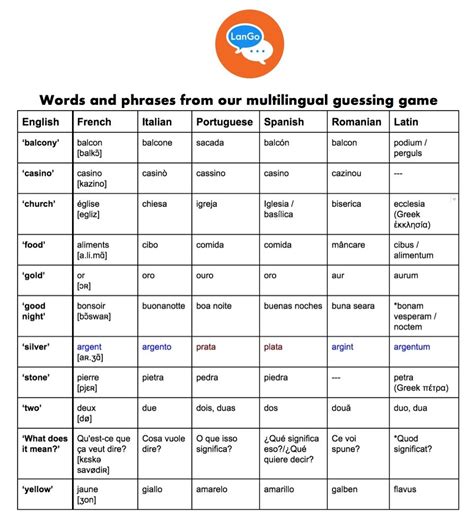 LanGo

Words and phrases from our multilingual guessing game

| English | French | Italian | Portuguese | Spanish | Romanian | Latin |
|---|---|---|---|---|---|---|
| 'balcony' | balcon [balkɔ̃] | balcone | sacada | balcón | balcon | podium / perguls |
| 'casino' | casino [kazino] | casinò | cassino | casino | cazinou | --- |
| 'church' | église [egliz] | chiesa | igreja | Iglesia / basílica | biserica | ecclesia (Greek ἐκκλησία) |
| 'food' | aliments [a.li.mɑ̃] | cibo | comida | comida | mâncare | cibus / alimentum |
| 'gold' | or [ɔʀ] | oro | ouro | oro | aur | aurum |
| 'good night' | bonsoir [bɔ̃swaʀ] | buonanotte | boa noite | buenas noches | buna seara | *bonam vesperam / noctem |
| 'silver' | argent [aʀ.ʒɑ̃] | argento | prata | plata | argint | argentum |
| 'stone' | pierre [pjɛʀ] | pietra | pedra | piedra | --- | petra (Greek πέτρα) |
| 'two' | deux [dø] | due | dois, duas | dos | două | duo, dua |
| 'What does it mean?' | Qu'est-ce que ça veut dire? [kɛskə savødiʀ] | Cosa vuole dire? | O que isso significa? | ¿Qué significa eso?/¿Qué quiere decir? | Ce voi spune? | *Quod significat? |
| 'yellow' | jaune [ʒon] | giallo | amarelo | amarillo | galben | flavus |